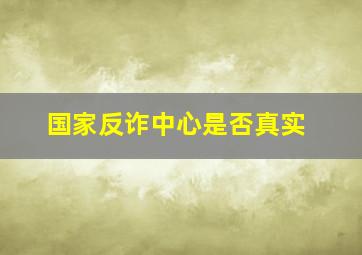 国家反诈中心是否真实